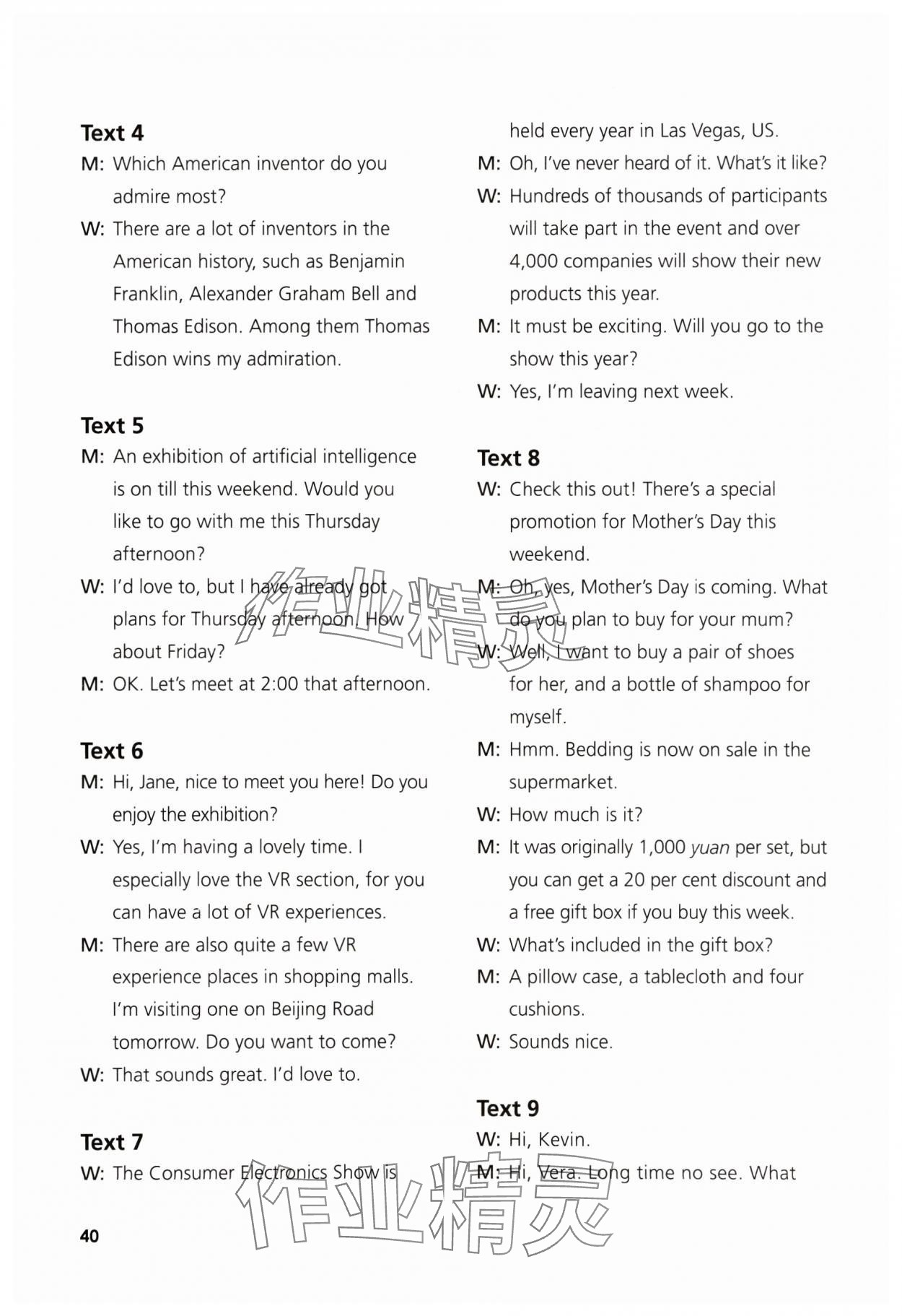 Text 4

M: Which American inventor do you admire most?

W: There are a lot of inventors in the American history, such as Benjamin Franklin, Alexander Graham Bell and Thomas Edison. Among them Thomas Edison wins my admiration.

Text 5

M: An exhibition of artificial intelligence is on till this weekend. Would you like to go with me this Thursday afternoon?

W: I'd love to, but I have already got plans for Thursday afternoon. How about Friday?

M: OK. Let's meet at 2:00 that afternoon.

Text 6

M: Hi, Jane, nice to meet you here! Do you enjoy the exhibition?

W: Yes, I'm having a lovely time. I especially love the VR section, for you can have a lot of VR experiences.

M: There are also quite a few VR experience places in shopping malls. I'm visiting one on Beijing Road tomorrow. Do you want to come?

W: That sounds great. I'd love to.

Text 7

W: The Consumer Electronics Show is held every year in Las Vegas, US.

M: Oh, I've never heard of it. What's it like?

W: Hundreds of thousands of participants will take part in the event and over 4,000 companies will show their new products this year.

M: It must be exciting. Will you go to the show this year?

W: Yes, I'm leaving next week.

Text 8

W: Check this out! There's a special promotion for Mother's Day this weekend.

M: Oh, yes, Mother's Day is coming. What do you plan to buy for your mum?

W: Well, I want to buy a pair of shoes for her, and a bottle of shampoo for myself.

M: Hmm. Bedding is now on sale in the supermarket.

W: How much is it?

M: It was originally 1,000 yuan per set, but you can get a 20 per cent discount and a free gift box if you buy this week.

W: What's included in the gift box?

M: A pillow case, a tablecloth and four cushions.

W: Sounds nice.

Text 9

W: Hi, Kevin.

M: Hi, Vera. Long time no see. What

40

作业精灵

作业精灵